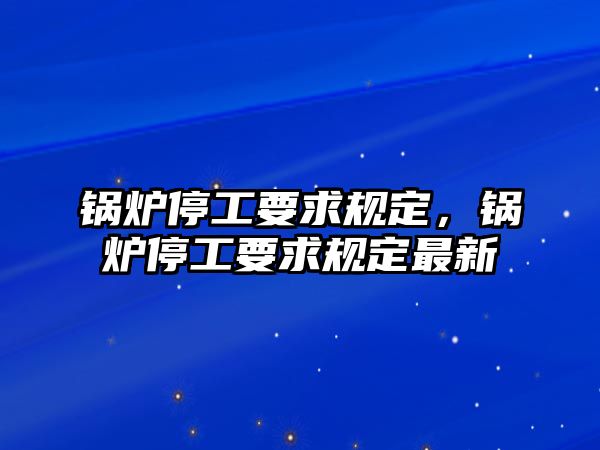 锅炉停工要求规定，锅炉停工要求规定最新